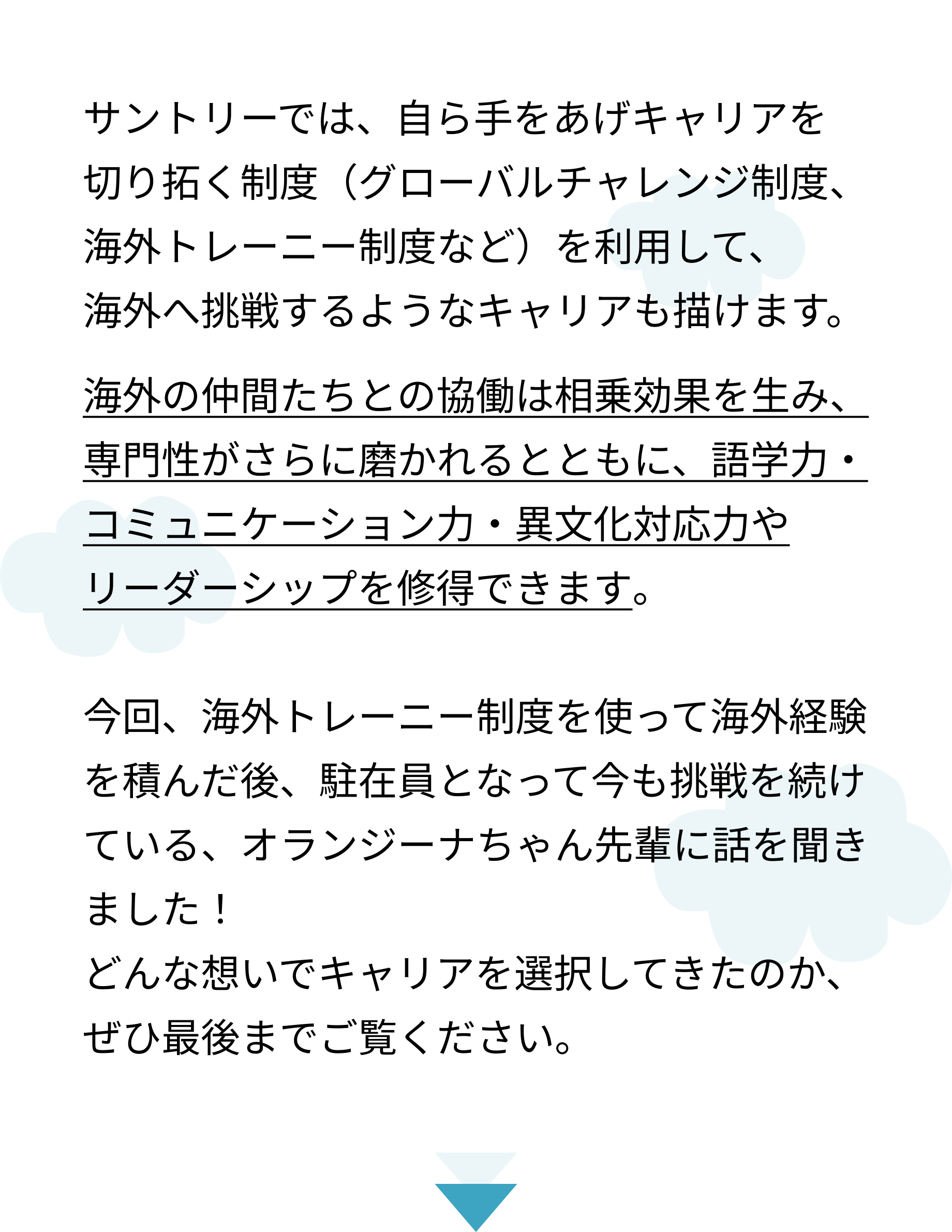 サントリーでは、自ら手をあげキャリアを切り拓く制度（グローバルチャレンジ制度、海外トレーニー制度など）を利用して、海外へ挑戦するようなキャリアも描けます。

海外の仲間たちとの協働は相乗効果を生み、専門性がさらに磨かれるとともに、語学力・コミュニケーション力・異文化対応力やリーダーシップを修得できます。

今回、海外トレーニー制度を使って海外経験を積んだ後、駐在員となって今も挑戦を続けている、オランジーナちゃん先輩に話を聞きました！
どんな想いでキャリアを選択してきたのか、ぜひ最後までご覧ください。